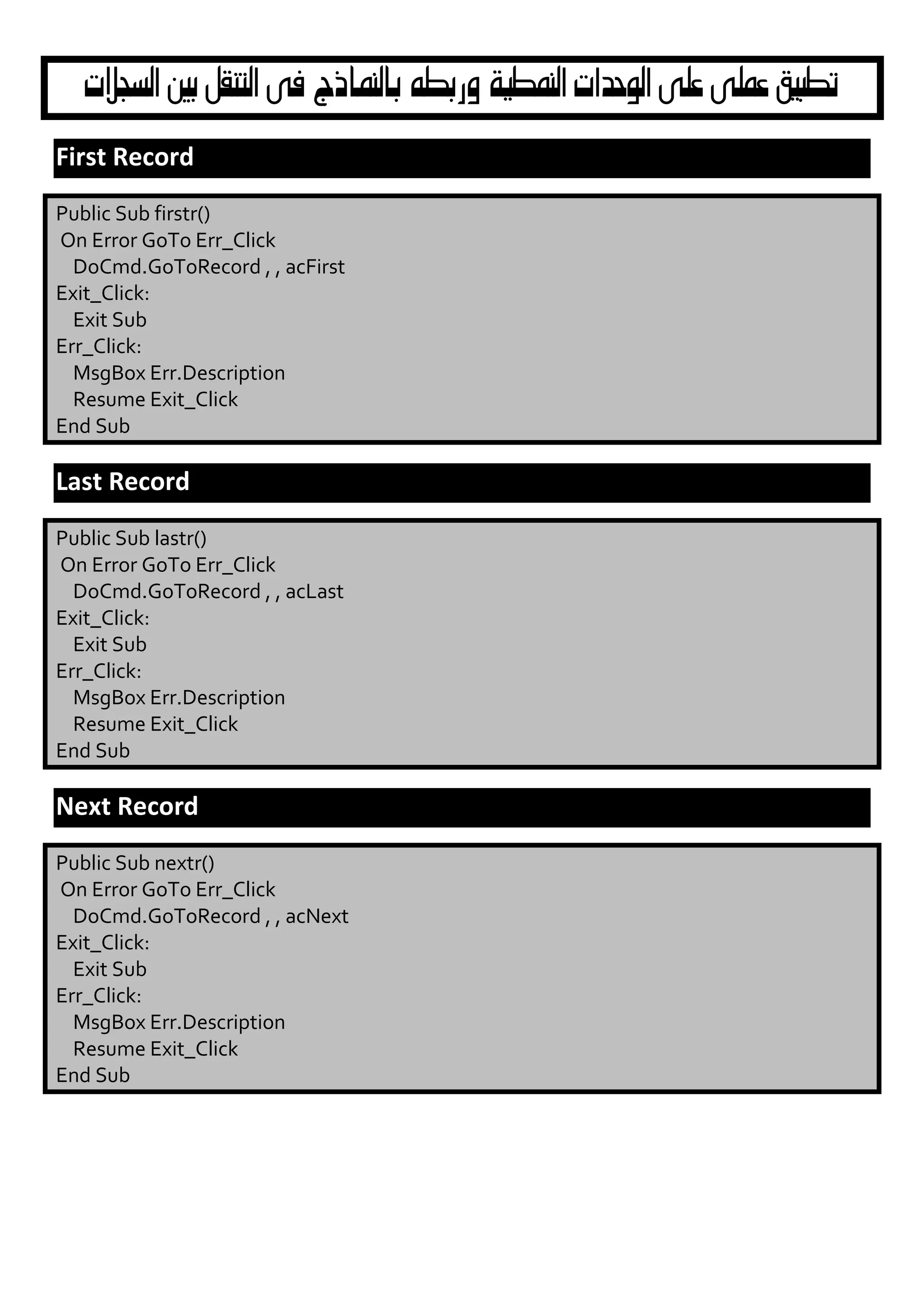 تطبيق عملى على الوحدات النمطية وربطه بالنماذج فى التنقل بين السجلات

First Record

Public Sub firstr()
On Error GoTo Err_Click
DoCmd.GoToRecord , , acFirst
Exit_Click:
Exit Sub
Err_Click:
MsgBox Err.Description
Resume Exit_Click
End Sub

Last Record

Public Sub lastr()
On Error GoTo Err_Click
DoCmd.GoToRecord , , acLast
Exit_Click:
Exit Sub
Err_Click:
MsgBox Err.Description
Resume Exit_Click
End Sub

Next Record

Public Sub nextr()
On Error GoTo Err_Click
DoCmd.GoToRecord , , acNext
Exit_Click:
Exit Sub
Err_Click:
MsgBox Err.Description
Resume Exit_Click
End Sub